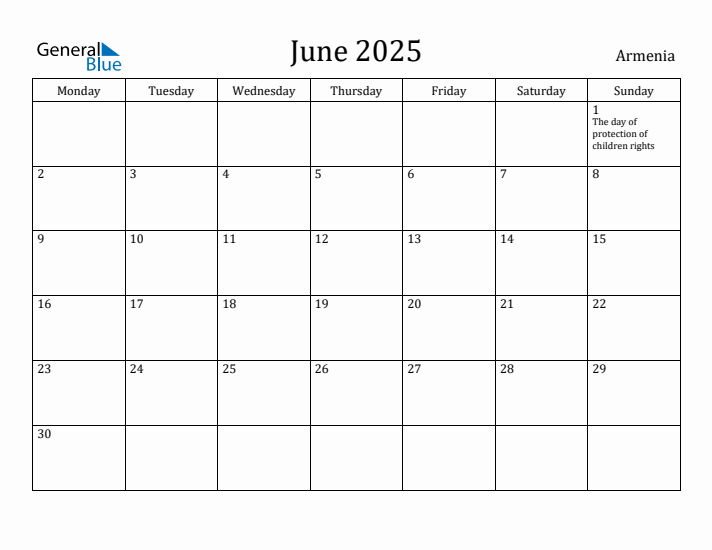 General Blue

June 2025

Armenia

| Monday | Tuesday | Wednesday | Thursday | Friday | Saturday | Sunday |
|---|---|---|---|---|---|---|
| | | | | | | 1 The day of protection of children rights |
| 2 | 3 | 4 | 5 | 6 | 7 | 8 |
| 9 | 10 | 11 | 12 | 13 | 14 | 15 |
| 16 | 17 | 18 | 19 | 20 | 21 | 22 |
| 23 | 24 | 25 | 26 | 27 | 28 | 29 |
| 30 | | | | | | |